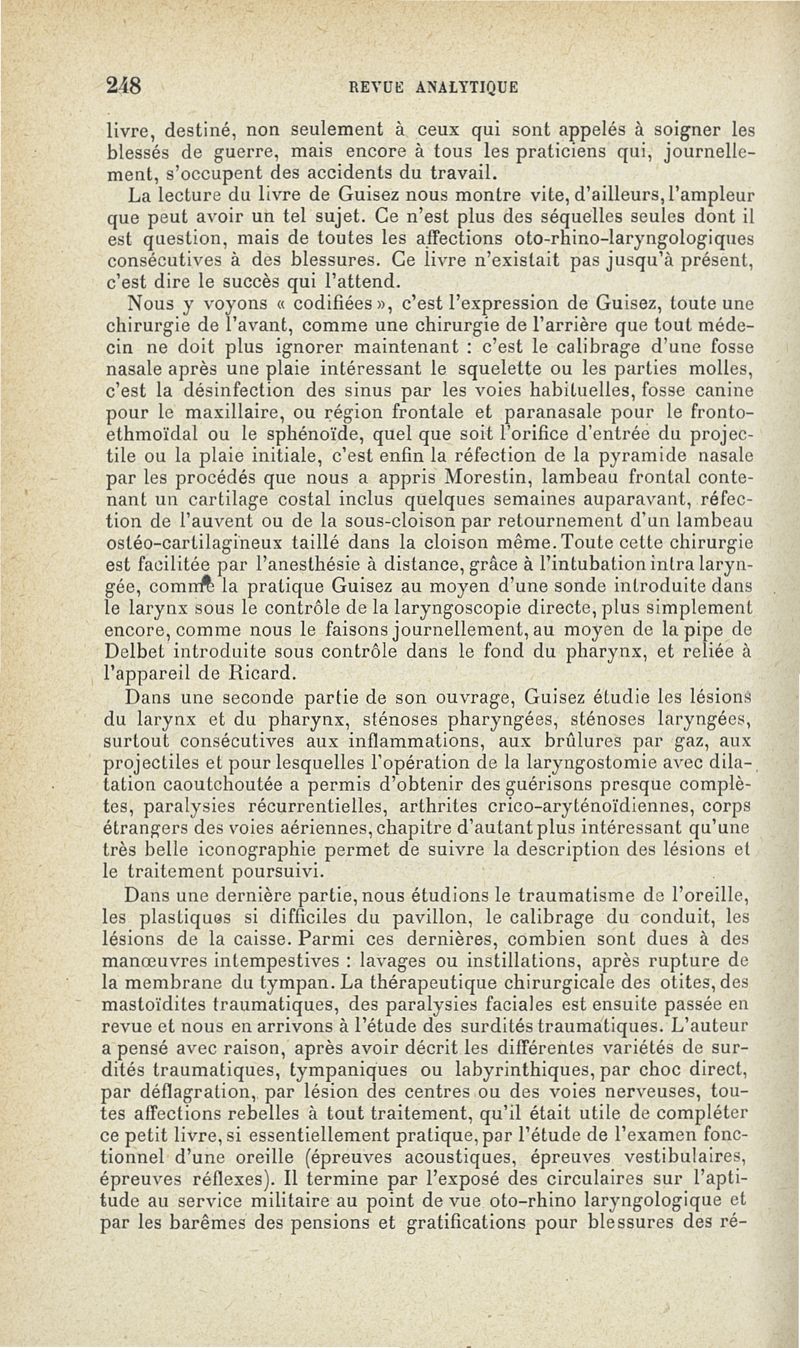 248 REVUE ANALYTIQUE

livre, destiné, non seulement à ceux qui sont appelés à soigner les blessés de guerre, mais encore à tous les praticiens qui, journellement, s'occupent des accidents du travail.

La lecture du livre de Guisez nous montre vite, d'ailleurs, l'ampleur que peut avoir un tel sujet. Ce n'est plus des séquelles seules dont il est question, mais de toutes les affections oto-rhino-laryngologiques consécutives à des blessures. Ce livre n'existait pas jusqu'à présent, c'est dire le succès qui l'attend.

Nous y voyons « codifiées », c'est l'expression de Guisez, toute une chirurgie de l'avant, comme une chirurgie de l'arrière que tout médecin ne doit plus ignorer maintenant : c'est le calibrage d'une fosse nasale après une plaie intéressant le squelette ou les parties molles, c'est la désinfection des sinus par les voies habituelles, fosse canine pour le maxillaire, ou région frontale et paranasale pour le fronto-ethmoïdal ou le sphénoïde, quel que soit l'orifice d'entrée du projectile ou la plaie initiale, c'est enfin la réfection de la pyramide nasale par les procédés que nous a appris Morestin, lambeau frontal contenant un cartilage costal inclus quelques semaines auparavant, réfection de l'auvent ou de la sous-cloison par retournement d'un lambeau ostéo-cartilagineux taillé dans la cloison même. Toute cette chirurgie est facilitée par l'anesthésie à distance, grâce à l'intubation intra laryngée, comme la pratique Guisez au moyen d'une sonde introduite dans le larynx sous le contrôle de la laryngoscopie directe, plus simplement encore, comme nous le faisons journellement, au moyen de la pipe de Delbet introduite sous contrôle dans le fond du pharynx, et reliée à l'appareil de Ricard.

Dans une seconde partie de son ouvrage, Guisez étudie les lésions du larynx et du pharynx, sténoses pharyngées, sténoses laryngées, surtout consécutives aux inflammations, aux brûlures par gaz, aux projectiles et pour lesquelles l'opération de la laryngostomie avec dilatation caoutchoutée a permis d'obtenir des guérisons presque complètes, paralysies récurrentielles, arthrites crico-aryténoïdiennes, corps étrangers des voies aériennes, chapitre d'autant plus intéressant qu'une très belle iconographie permet de suivre la description des lésions et le traitement poursuivi.

Dans une dernière partie, nous étudions le traumatisme de l'oreille, les plastiques si difficiles du pavillon, le calibrage du conduit, les lésions de la caisse. Parmi ces dernières, combien sont dues à des manœuvres intempestives : lavages ou instillations, après rupture de la membrane du tympan. La thérapeutique chirurgicale des otites, des mastoïdites traumatiques, des paralysies faciales est ensuite passée en revue et nous en arrivons à l'étude des surdités traumatiques. L'auteur a pensé avec raison, après avoir décrit les différentes variétés de surdités traumatiques, tympaniques ou labyrinthiques, par choc direct, par déflagration, par lésion des centres ou des voies nerveuses, toutes affections rebelles à tout traitement, qu'il était utile de compléter ce petit livre, si essentiellement pratique, par l'étude de l'examen fonctionnel d'une oreille (épreuves acoustiques, épreuves vestibulaires, épreuves réflexes). Il termine par l'exposé des circulaires sur l'aptitude au service militaire au point de vue oto-rhino laryngologique et par les barêmes des pensions et gratifications pour blessures des ré-